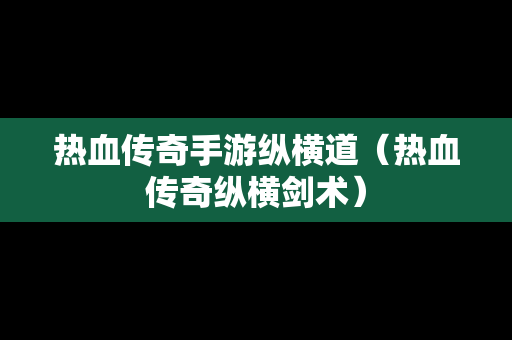 热血传奇手游纵横道（热血传奇纵横剑术）